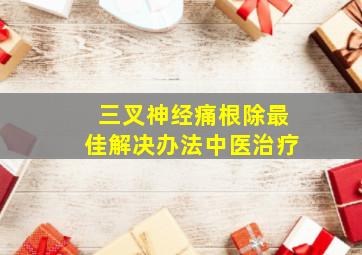 三叉神经痛根除最佳解决办法中医治疗